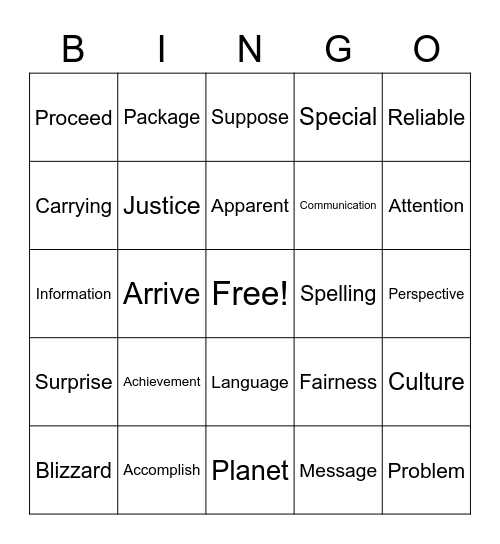 | B | I | N | G | O |
|---|---|---|---|---|
| Proceed | Package | Suppose | Special | Reliable |
| Carrying | Justice | Apparent | Communication | Attention |
| Information | Arrive | Free! | Spelling | Perspective |
| Surprise | Achievement | Language | Fairness | Culture |
| Blizzard | Accomplish | Planet | Message | Problem |